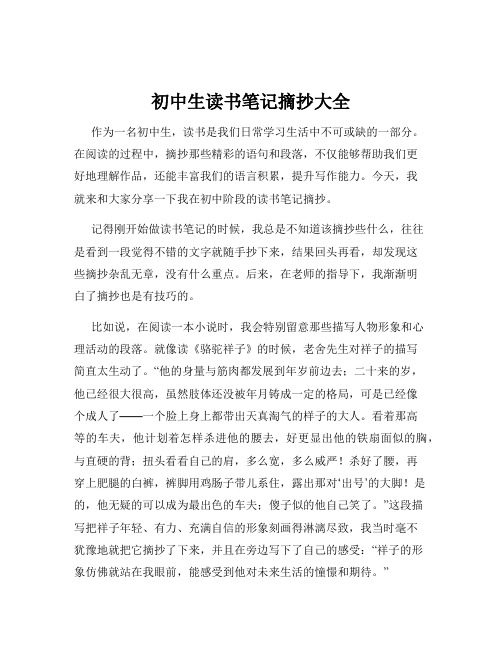 初中生读书笔记摘抄大全

作为一名初中生，读书是我们日常学习生活中不可或缺的一部分。在阅读的过程中，摘抄那些精彩的语句和段落，不仅能够帮助我们更好地理解作品，还能丰富我们的语言积累，提升写作能力。今天，我就来和大家分享一下我在初中阶段的读书笔记摘抄。

记得刚开始做读书笔记的时候，我总是不知道该摘抄些什么，往往是看到一段觉得不错的文字就随手抄下来，结果回头再看，却发现这些摘抄杂乱无章，没有什么重点。后来，在老师的指导下，我渐渐明白了摘抄也是有技巧的。

比如说，在阅读一本小说时，我会特别留意那些描写人物形象和心理活动的段落。就像读《骆驼祥子》的时候，老舍先生对祥子的描写简直太生动了。“他的身量与筋肉都发展到年岁前边去；二十来的岁，他已经很大很高，虽然肢体还没被年月铸成一定的格局，可是已经像个成人了——一个脸上身上都带出天真淘气的样子的大人。看着那高等的车夫，他计划着怎样杀进他的腰去，好更显出他的铁扇面似的胸，与直硬的背；扭头看看自己的肩，多么宽，多么威严！杀好了腰，再穿上肥腿的白裤，裤脚用鸡肠子带儿系住，露出那对‘出号’的大脚！是的，他无疑的可以成为最出色的车夫；傻子似的他自己笑了。”这段描写把祥子年轻、有力、充满自信的形象刻画得淋漓尽致，我当时毫不犹豫地就把它摘抄了下来，并且在旁边写下了自己的感受：“祥子的形象仿佛就站在我眼前，能感受到他对未来生活的憧憬和期待。”